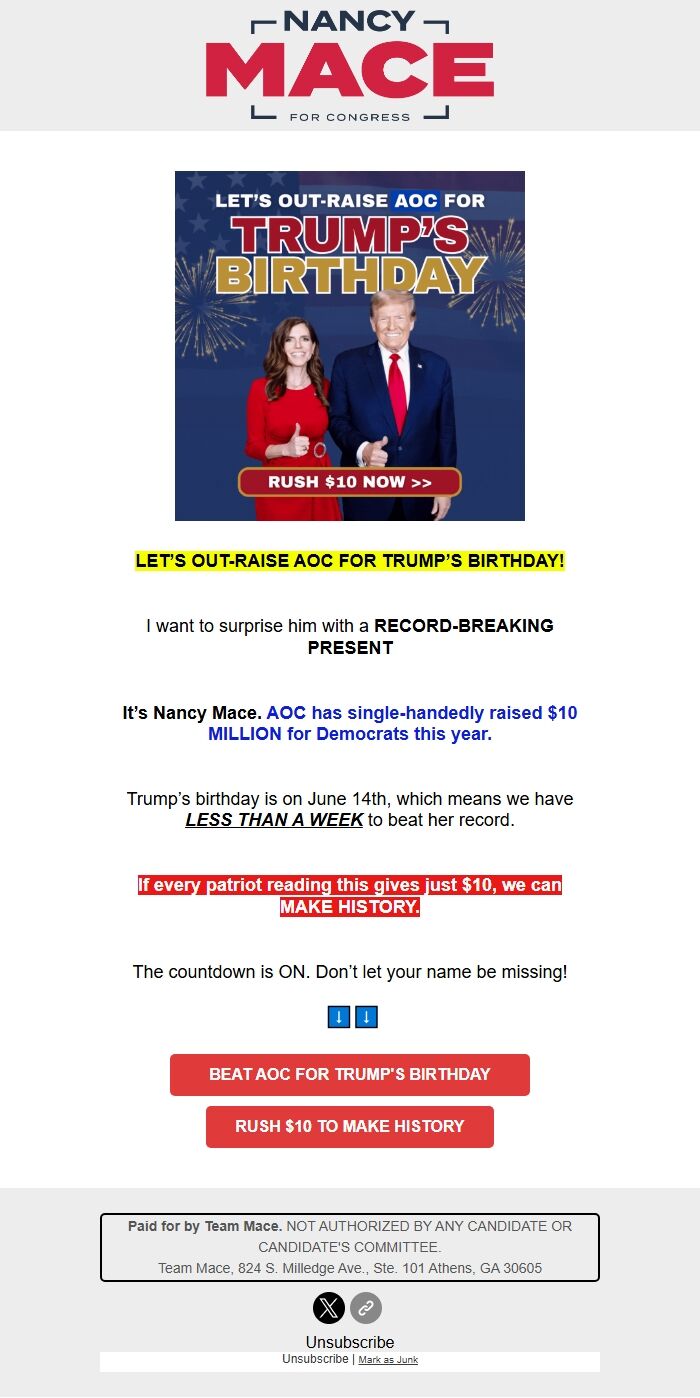 NANCY
MACE
FOR CONGRESS

LET'S OUT-RAISE AOC FOR
TRUMP'S
BIRTHDAY

RUSH $10 NOW >>

LET'S OUT-RAISE AOC FOR TRUMP'S BIRTHDAY!

I want to surprise him with a RECORD-BREAKING PRESENT

It's Nancy Mace. AOC has single-handedly raised $10 MILLION for Democrats this year.

Trump's birthday is on June 14th, which means we have LESS THAN A WEEK to beat her record.

If every patriot reading this gives just $10, we can MAKE HISTORY.

The countdown is ON. Don't let your name be missing!

↓ ↓

BEAT AOC FOR TRUMP'S BIRTHDAY

RUSH $10 TO MAKE HISTORY

Paid for by Team Mace. NOT AUTHORIZED BY ANY CANDIDATE OR CANDIDATE'S COMMITTEE.
Team Mace, 824 S. Milledge Ave., Ste. 101 Athens, GA 30605

Unsubscribe
Unsubscribe | Mark as Junk